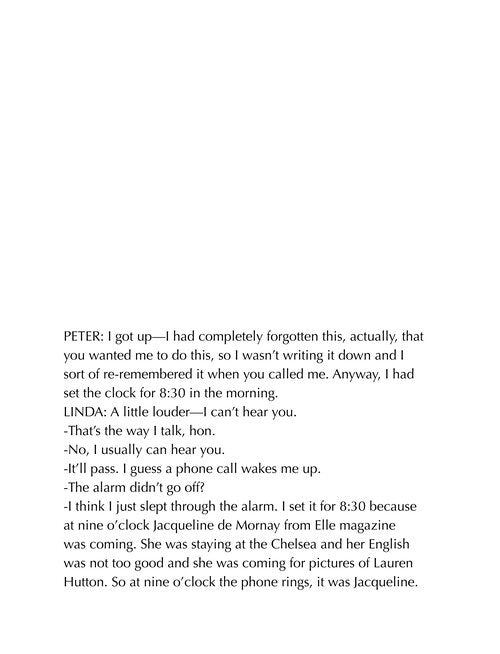 PETER: I got up—I had completely forgotten this, actually, that you wanted me to do this, so I wasn't writing it down and I sort of re-remembered it when you called me. Anyway, I had set the clock for 8:30 in the morning.
LINDA: A little louder—I can't hear you.
-That's the way I talk, hon.
-No, I usually can hear you.
-It'll pass. I guess a phone call wakes me up.
-The alarm didn't go off?
-I think I just slept through the alarm. I set it for 8:30 because at nine o'clock Jacqueline de Mornay from Elle magazine was coming. She was staying at the Chelsea and her English was not too good and she was coming for pictures of Lauren Hutton. So at nine o'clock the phone rings, it was Jacqueline.